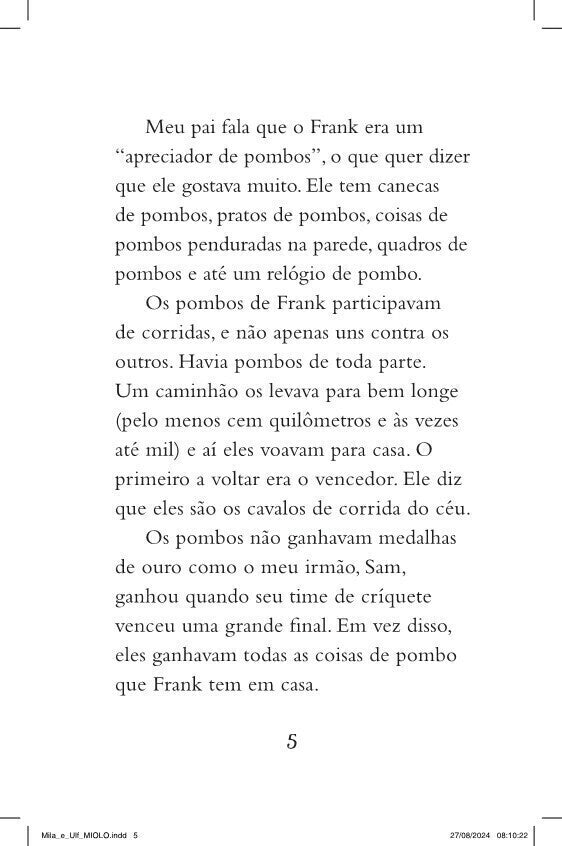 Meu pai fala que o Frank era um “apreciador de pombos”, o que quer dizer que ele gostava muito. Ele tem canecas de pombos, pratos de pombos, coisas de pombos penduradas na parede, quadros de pombos e até um relógio de pombo.

Os pombos de Frank participavam de corridas, e não apenas uns contra os outros. Havia pombos de toda parte. Um caminhão os levava para bem longe (pelo menos cem quilômetros e às vezes até mil) e aí eles voavam para casa. O primeiro a voltar era o vencedor. Ele diz que eles são os cavalos de corrida do céu.

Os pombos não ganhavam medalhas de ouro como o meu irmão, Sam, ganhou quando seu time de críquete venceu uma grande final. Em vez disso, eles ganhavam todas as coisas de pombo que Frank tem em casa.

5

Mila_e_Ulf_MIOLO.indd 5 27/08/2024 08:10:22